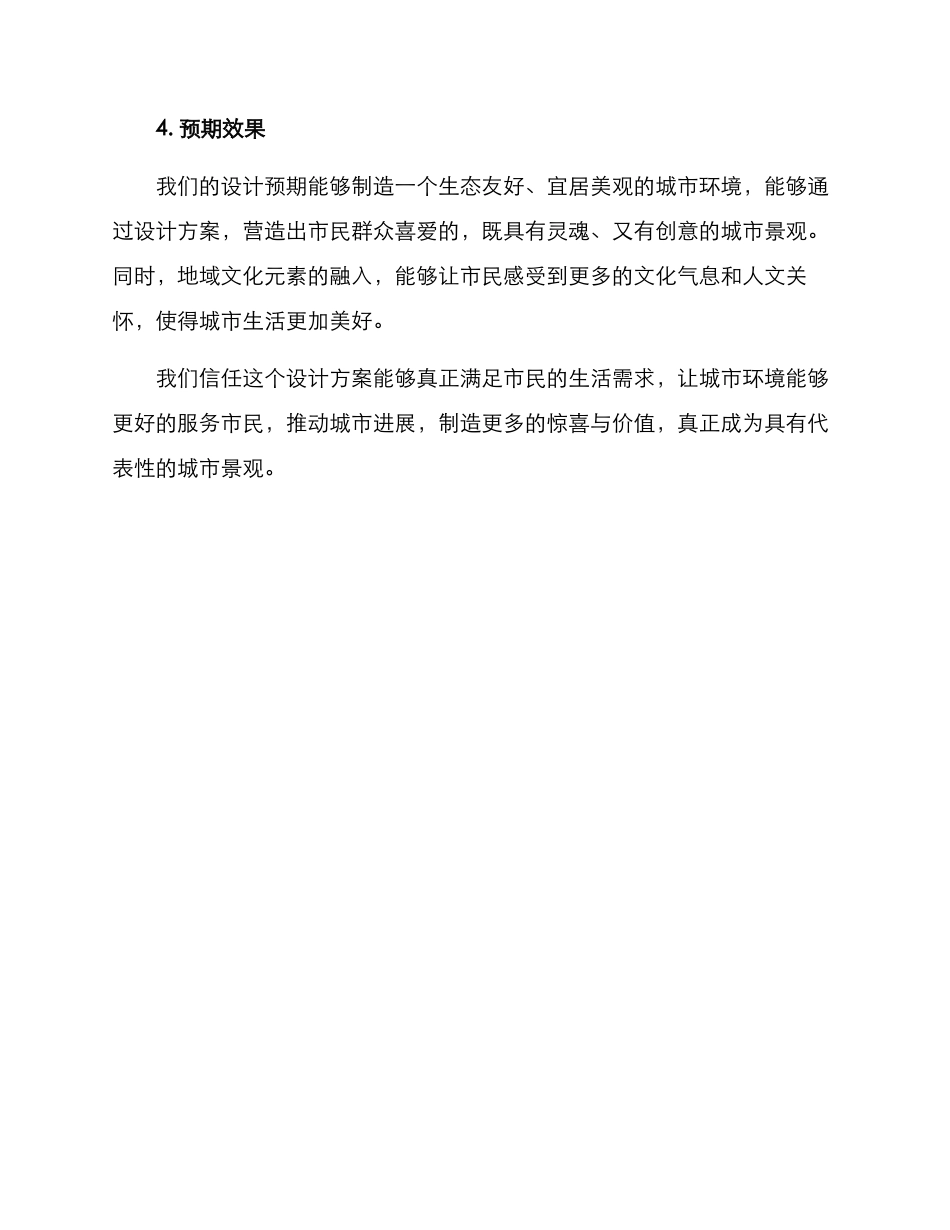 4. 预期效果

我们的设计预期能够制造一个生态友好、宜居美观的城市环境，能够通过设计方案，营造出市民群众喜爱的，既具有灵魂、又有创意的城市景观。同时，地域文化元素的融入，能够让市民感受到更多的文化气息和人文关怀，使得城市生活更加美好。

我们信任这个设计方案能够真正满足市民的生活需求，让城市环境能够更好的服务市民，推动城市进展，制造更多的惊喜与价值，真正成为具有代表性的城市景观。